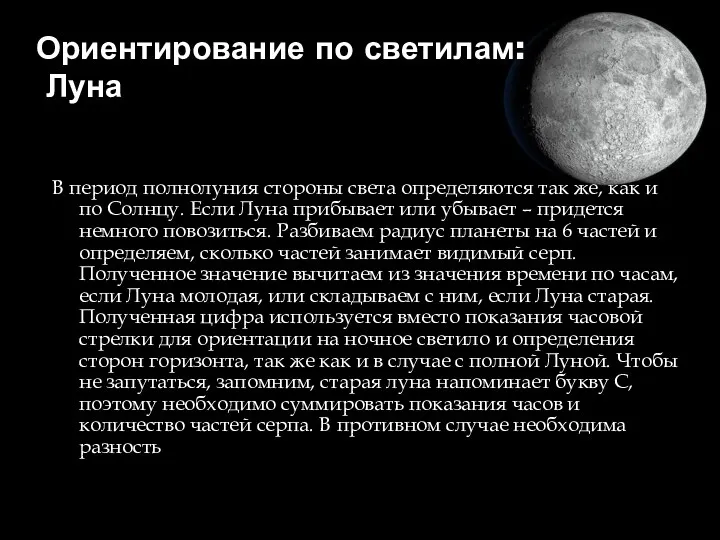 Ориентирование по светилам: Луна

В период полнолуния стороны света определяются так же, как и по Солнцу. Если Луна прибывает или убывает – придется немного повозиться. Разбиваем радиус планеты на 6 частей и определяем, сколько частей занимает видимый серп. Полученное значение вычитаем из значения времени по часам, если Луна молодая, или складываем с ним, если Луна старая. Полученная цифра используется вместо показания часовой стрелки для ориентации на ночное светило и определения сторон горизонта, так же как и в случае с полной Луной. Чтобы не запутаться, запомним, старая луна напоминает букву С, поэтому необходимо суммировать показания часов и количество частей серпа. В противном случае необходима разность